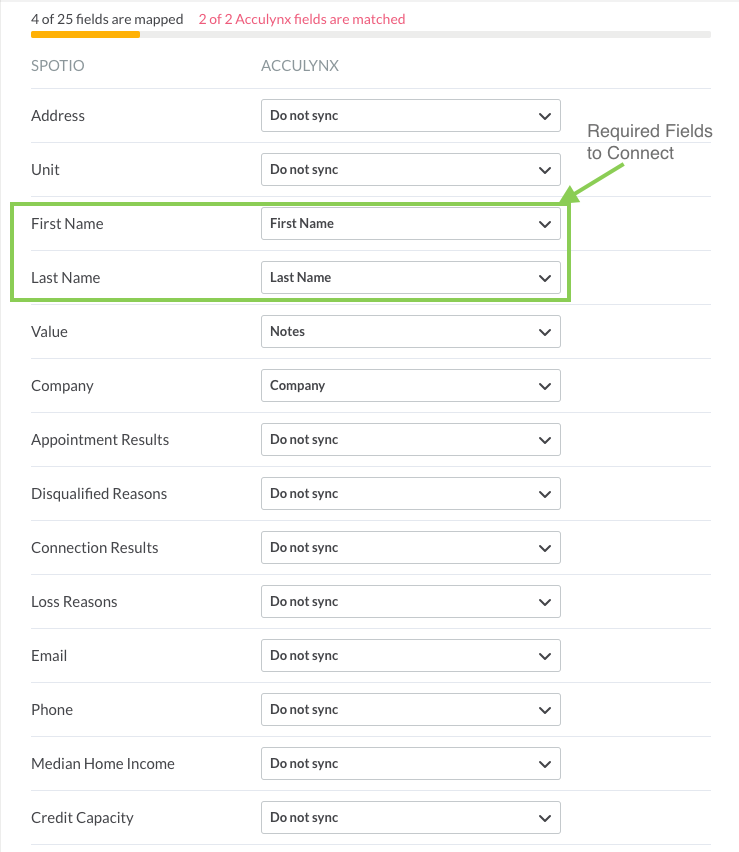 4 of 25 fields are mapped 2 of 2 Acculynx fields are matched

| SPOTIO | ACCULYNX |
|---|---|
| Address | Do not sync |
| Unit | Do not sync |
| First Name | First Name |
| Last Name | Last Name |
| Value | Notes |
| Company | Company |
| Appointment Results | Do not sync |
| Disqualified Reasons | Do not sync |
| Connection Results | Do not sync |
| Loss Reasons | Do not sync |
| Email | Do not sync |
| Phone | Do not sync |
| Median Home Income | Do not sync |
| Credit Capacity | Do not sync |

Required Fields to Connect